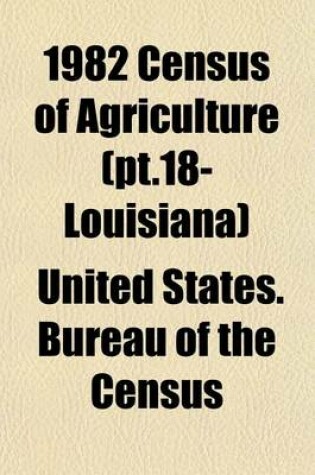 1982 Census of Agriculture (pt.18-Louisiana)

United States. Bureau of the Census